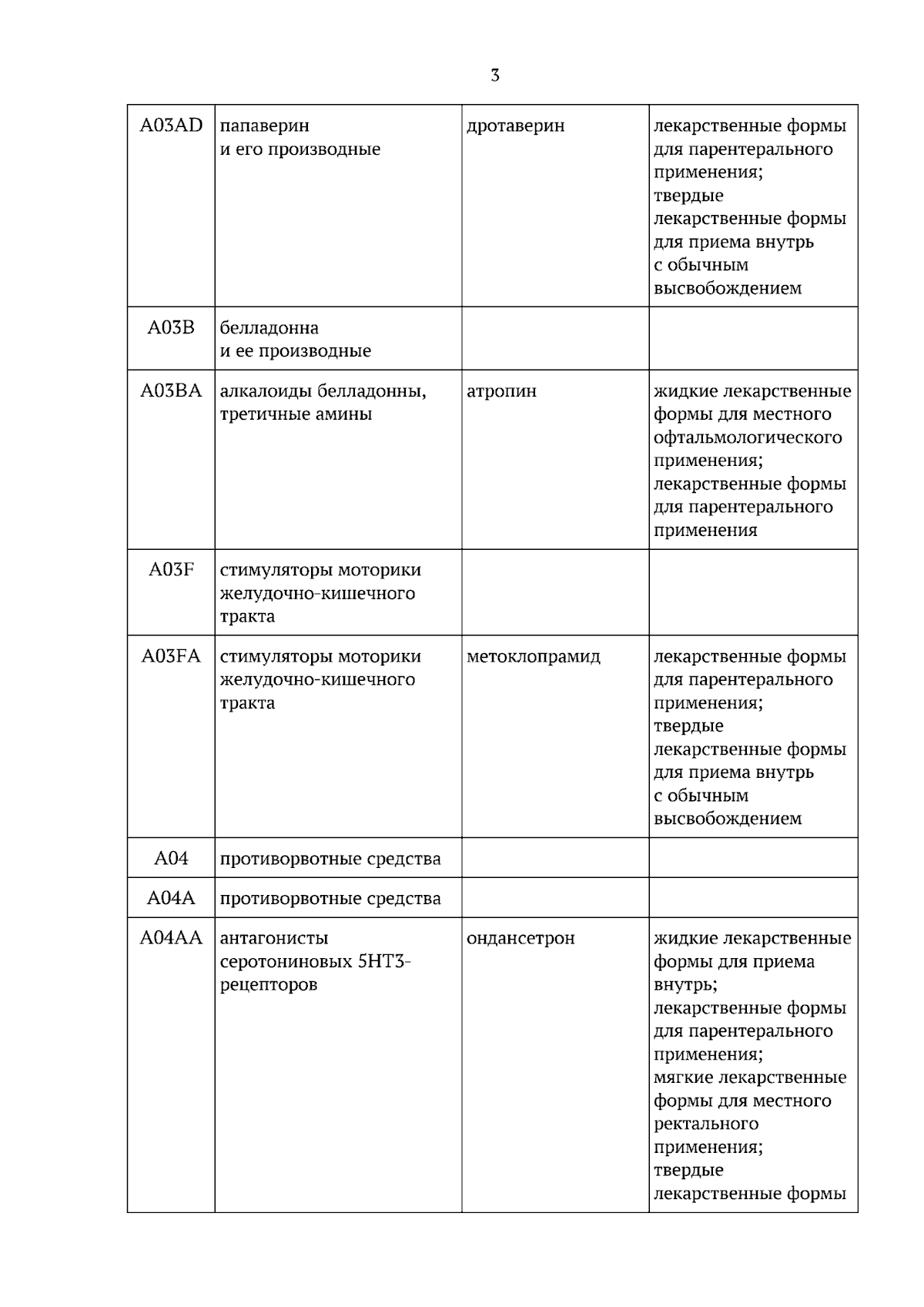 3

| A03AD | папаверин и его производные | дротаверин | лекарственные формы для парентерального применения; твердые лекарственные формы для приема внутрь с обычным высвобождением |
|---|---|---|---|
| A03B | белладонна и ее производные | | |
| A03BA | алкалоиды белладонны, третичные амины | атропин | жидкие лекарственные формы для местного офтальмологического применения; лекарственные формы для парентерального применения |
| A03F | стимуляторы моторики желудочно-кишечного тракта | | |
| A03FA | стимуляторы моторики желудочно-кишечного тракта | метоклопрамид | лекарственные формы для парентерального применения; твердые лекарственные формы для приема внутрь с обычным высвобождением |
| A04 | противорвотные средства | | |
| A04A | противорвотные средства | | |
| A04AA | антагонисты серотониновых 5HT3-рецепторов | ондансетрон | жидкие лекарственные формы для приема внутрь; лекарственные формы для парентерального применения; мягкие лекарственные формы для местного ректального применения; твердые лекарственные формы |